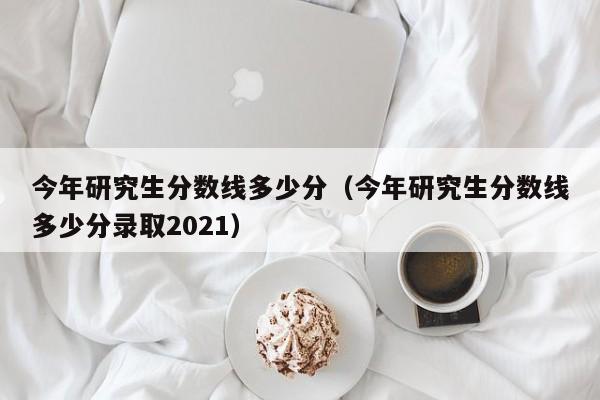 今年研究生分数线多少分（今年研究生分数线多少分录取2021）